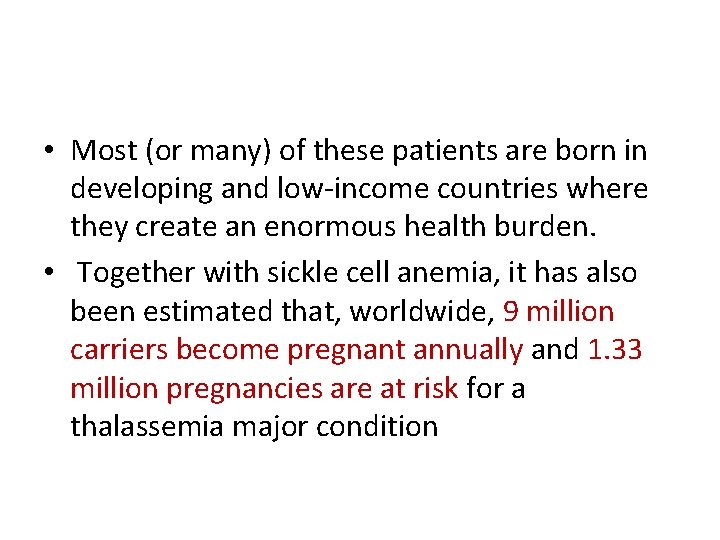 • Most (or many) of these patients are born in developing and low-income countries where they create an enormous health burden.

• Together with sickle cell anemia, it has also been estimated that, worldwide, 9 million carriers become pregnant annually and 1.33 million pregnancies are at risk for a thalassemia major condition